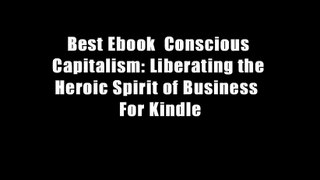 Best Ebook  Conscious Capitalism: Liberating the Heroic Spirit of Business For Kindle